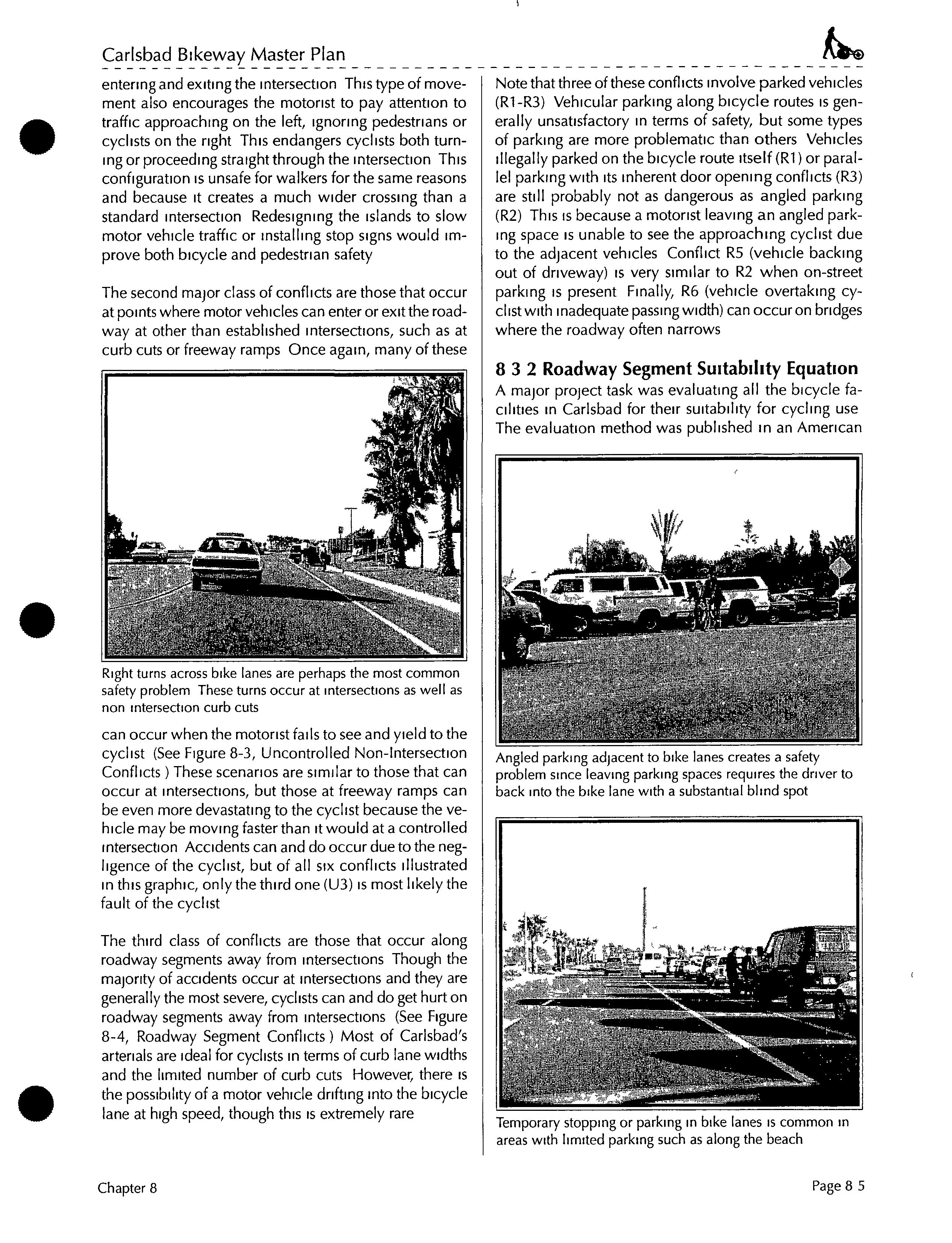 Carlsbad Bikeway Master Plan

entering and exiting the intersection This type of movement also encourages the motorist to pay attention to traffic approaching on the left, ignoring pedestrians or cyclists on the right This endangers cyclists both turning or proceeding straight through the intersection This configuration is unsafe for walkers for the same reasons and because it creates a much wider crossing than a standard intersection Redesigning the islands to slow motor vehicle traffic or installing stop signs would improve both bicycle and pedestrian safety

The second major class of conflicts are those that occur at points where motor vehicles can enter or exit the roadway at other than established intersections, such as at curb cuts or freeway ramps Once again, many of these

Right turns across bike lanes are perhaps the most common safety problem These turns occur at intersections as well as non intersection curb cuts

can occur when the motorist fails to see and yield to the cyclist (See Figure 8-3, Uncontrolled Non-Intersection Conflicts ) These scenarios are similar to those that can occur at intersections, but those at freeway ramps can be even more devastating to the cyclist because the vehicle may be moving faster than it would at a controlled intersection Accidents can and do occur due to the negligence of the cyclist, but of all six conflicts illustrated in this graphic, only the third one (U3) is most likely the fault of the cyclist

The third class of conflicts are those that occur along roadway segments away from intersections Though the majority of accidents occur at intersections and they are generally the most severe, cyclists can and do get hurt on roadway segments away from intersections (See Figure 8-4, Roadway Segment Conflicts ) Most of Carlsbad's arterials are ideal for cyclists in terms of curb lane widths and the limited number of curb cuts However, there is the possibility of a motor vehicle drifting into the bicycle lane at high speed, though this is extremely rare

Note that three of these conflicts involve parked vehicles (R1-R3) Vehicular parking along bicycle routes is generally unsatisfactory in terms of safety, but some types of parking are more problematic than others Vehicles illegally parked on the bicycle route itself (R1) or parallel parking with its inherent door opening conflicts (R3) are still probably not as dangerous as angled parking (R2) This is because a motorist leaving an angled parking space is unable to see the approaching cyclist due to the adjacent vehicles Conflict R5 (vehicle backing out of driveway) is very similar to R2 when on-street parking is present Finally, R6 (vehicle overtaking cyclist with inadequate passing width) can occur on bridges where the roadway often narrows

8 3 2 Roadway Segment Suitability Equation

A major project task was evaluating all the bicycle facilities in Carlsbad for their suitability for cycling use The evaluation method was published in an American

Angled parking adjacent to bike lanes creates a safety problem since leaving parking spaces requires the driver to back into the bike lane with a substantial blind spot

Temporary stopping or parking in bike lanes is common in areas with limited parking such as along the beach

Chapter 8

Page 8 5